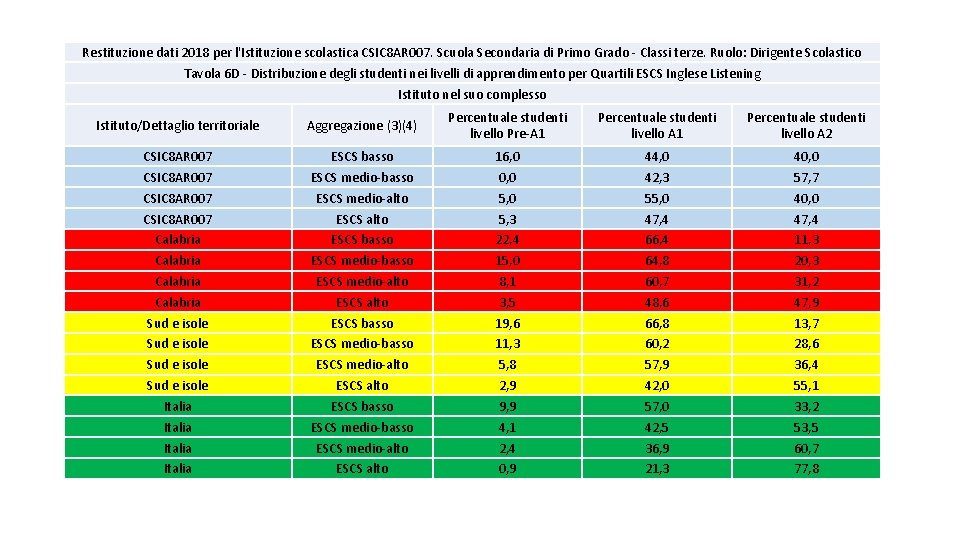 Restituzione dati 2018 per l'Istituzione scolastica CSIC8AR007. Scuola Secondaria di Primo Grado - Classi terze. Ruolo: Dirigente Scolastico

Tavola 6D - Distribuzione degli studenti nei livelli di apprendimento per Quartili ESCS Inglese Listening

Istituto nel suo complesso

| Istituto/Dettaglio territoriale | Aggregazione (3)(4) | Percentuale studenti livello Pre-A1 | Percentuale studenti livello A1 | Percentuale studenti livello A2 |
|---|---|---|---|---|
| CSIC8AR007 | ESCS basso | 16,0 | 44,0 | 40,0 |
| CSIC8AR007 | ESCS medio-basso | 0,0 | 42,3 | 57,7 |
| CSIC8AR007 | ESCS medio-alto | 5,0 | 55,0 | 40,0 |
| CSIC8AR007 | ESCS alto | 5,3 | 47,4 | 47,4 |
| Calabria | ESCS basso | 22,4 | 66,4 | 11,3 |
| Calabria | ESCS medio-basso | 15,0 | 64,8 | 20,3 |
| Calabria | ESCS medio-alto | 8,1 | 60,7 | 31,2 |
| Calabria | ESCS alto | 3,5 | 48,6 | 47,9 |
| Sud e isole | ESCS basso | 19,6 | 66,8 | 13,7 |
| Sud e isole | ESCS medio-basso | 11,3 | 60,2 | 28,6 |
| Sud e isole | ESCS medio-alto | 5,8 | 57,9 | 36,4 |
| Sud e isole | ESCS alto | 2,9 | 42,0 | 55,1 |
| Italia | ESCS basso | 9,9 | 57,0 | 33,2 |
| Italia | ESCS medio-basso | 4,1 | 42,5 | 53,5 |
| Italia | ESCS medio-alto | 2,4 | 36,9 | 60,7 |
| Italia | ESCS alto | 0,9 | 21,3 | 77,8 |